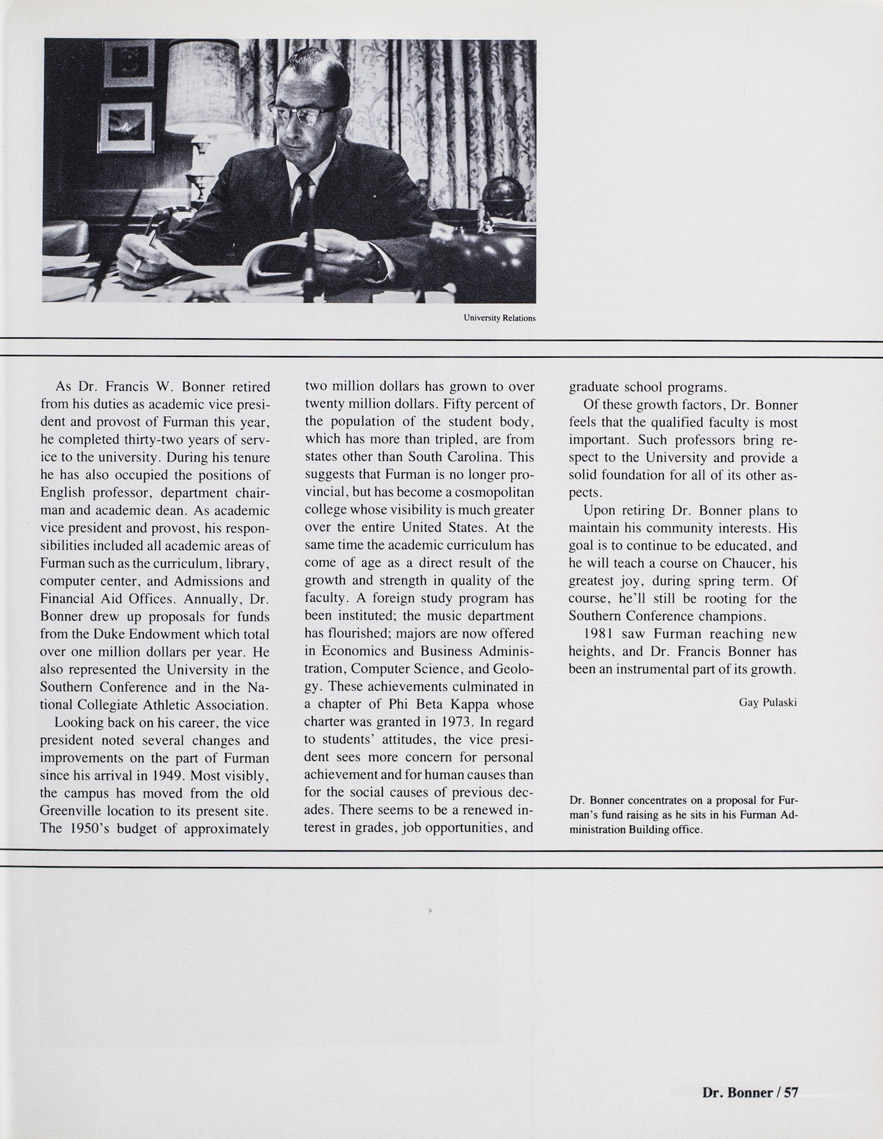 University Relations

As Dr. Francis W. Bonner retired from his duties as academic vice president and provost of Furman this year, he completed thirty-two years of service to the university. During his tenure he has also occupied the positions of English professor, department chairman and academic dean. As academic vice president and provost, his responsibilities included all academic areas of Furman such as the curriculum, library, computer center, and Admissions and Financial Aid Offices. Annually, Dr. Bonner drew up proposals for funds from the Duke Endowment which total over one million dollars per year. He also represented the University in the Southern Conference and in the National Collegiate Athletic Association.

Looking back on his career, the vice president noted several changes and improvements on the part of Furman since his arrival in 1949. Most visibly, the campus has moved from the old Greenville location to its present site. The 1950's budget of approximately two million dollars has grown to over twenty million dollars. Fifty percent of the population of the student body, which has more than tripled, are from states other than South Carolina. This suggests that Furman is no longer provincial, but has become a cosmopolitan college whose visibility is much greater over the entire United States. At the same time the academic curriculum has come of age as a direct result of the growth and strength in quality of the faculty. A foreign study program has been instituted; the music department has flourished; majors are now offered in Economics and Business Administration, Computer Science, and Geology. These achievements culminated in a chapter of Phi Beta Kappa whose charter was granted in 1973. In regard to students' attitudes, the vice president sees more concern for personal achievement and for human causes than for the social causes of previous decades. There seems to be a renewed interest in grades, job opportunities, and graduate school programs.

Of these growth factors, Dr. Bonner feels that the qualified faculty is most important. Such professors bring respect to the University and provide a solid foundation for all of its other aspects.

Upon retiring Dr. Bonner plans to maintain his community interests. His goal is to continue to be educated, and he will teach a course on Chaucer, his greatest joy, during spring term. Of course, he'll still be rooting for the Southern Conference champions.

1981 saw Furman reaching new heights, and Dr. Francis Bonner has been an instrumental part of its growth.

Gay Pulaski

Dr. Bonner concentrates on a proposal for Furman's fund raising as he sits in his Furman Administration Building office.

Dr. Bonner / 57